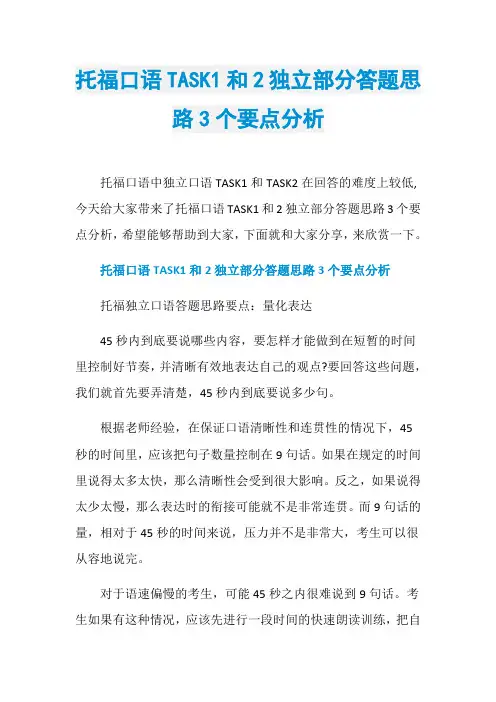 托福口语 TASK1 和 2 独立部分答题思路 3 个要点分析

托福口语中独立口语 TASK1 和 TASK2 在回答的难度上较低，今天给大家带来了托福口语 TASK1 和 2 独立部分答题思路 3 个要点分析，希望能够帮助到大家，下面就和大家分享，来欣赏一下。

托福口语 TASK1 和 2 独立部分答题思路 3 个要点分析

托福独立口语答题思路要点：量化表达

45 秒内到底要说哪些内容，要怎样才能做到在短暂的时间里控制好节奏，并清晰有效地表达自己的观点?要回答这些问题，我们就首先要弄清楚，45 秒内到底要说多少句。

根据老师经验，在保证口语清晰性和连贯性的情况下，45 秒的时间里，应该把句子数量控制在 9 句话。如果在规定的时间里说得太多太快，那么清晰性会受到很大影响。反之，如果说得太少太慢，那么表达时的衔接可能就不是非常连贯。而 9 句话的量，相对于 45 秒的时间来说，压力并不是非常大，考生可以很从容地说完。

对于语速偏慢的考生，可能 45 秒之内很难说到 9 句话。考生如果有这种情况，应该先进行一段时间的快速朗读训练，把自